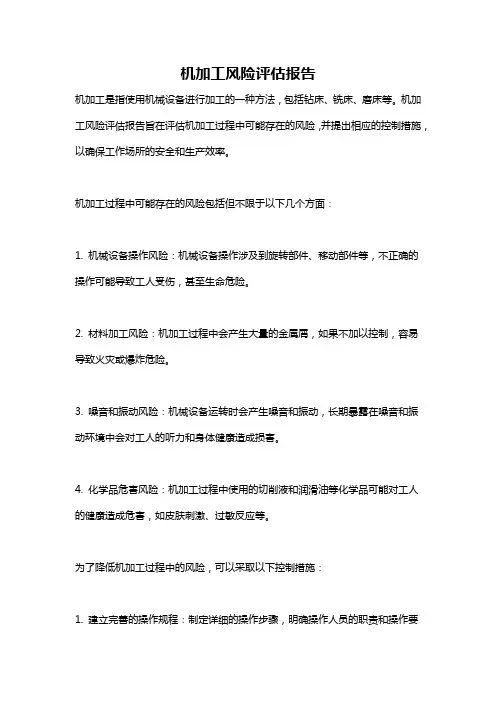 机加工风险评估报告

机加工是指使用机械设备进行加工的一种方法，包括钻床、铣床、磨床等。机加工风险评估报告旨在评估机加工过程中可能存在的风险，并提出相应的控制措施，以确保工作场所的安全和生产效率。

机加工过程中可能存在的风险包括但不限于以下几个方面：

1. 机械设备操作风险：机械设备操作涉及到旋转部件、移动部件等，不正确的操作可能导致工人受伤，甚至生命危险。

2. 材料加工风险：机加工过程中会产生大量的金属屑，如果不加以控制，容易导致火灾或爆炸危险。

3. 噪音和振动风险：机械设备运转时会产生噪音和振动，长期暴露在噪音和振动环境中会对工人的听力和身体健康造成损害。

4. 化学品危害风险：机加工过程中使用的切削液和润滑油等化学品可能对工人的健康造成危害，如皮肤刺激、过敏反应等。

为了降低机加工过程中的风险，可以采取以下控制措施：

1. 建立完善的操作规程：制定详细的操作步骤，明确操作人员的职责和操作要